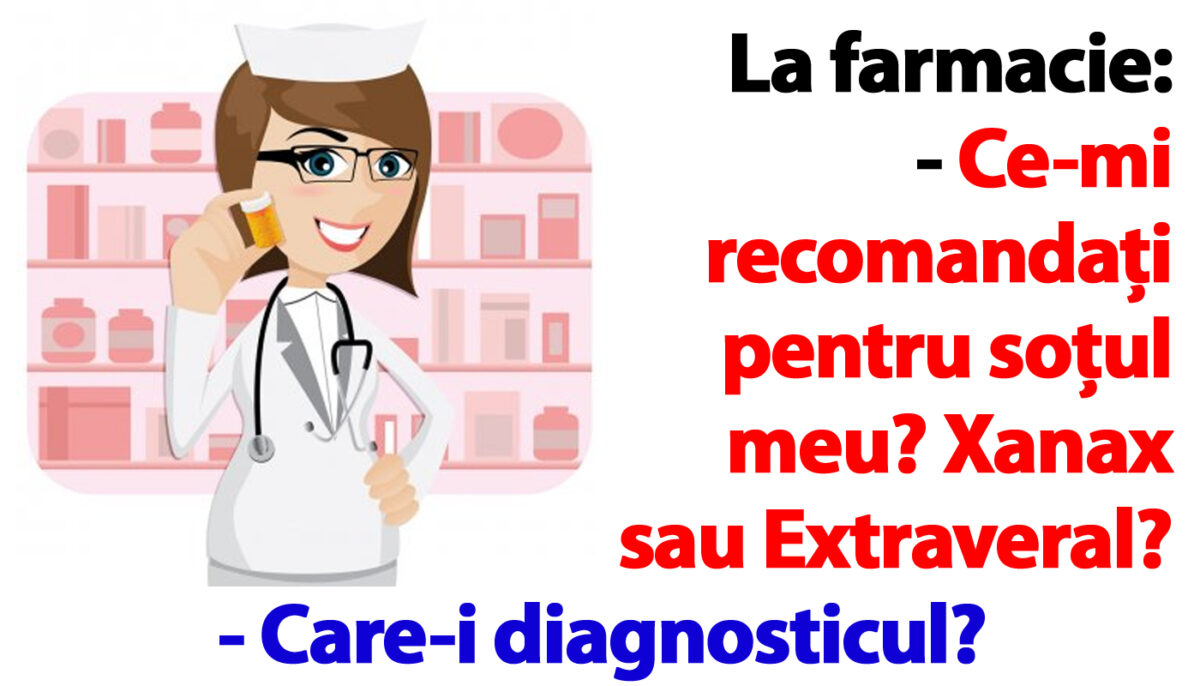 La farmacie:
- Ce-mi recomandați pentru soțul meu? Xanax sau Extraveral?
- Care-i diagnosticul?